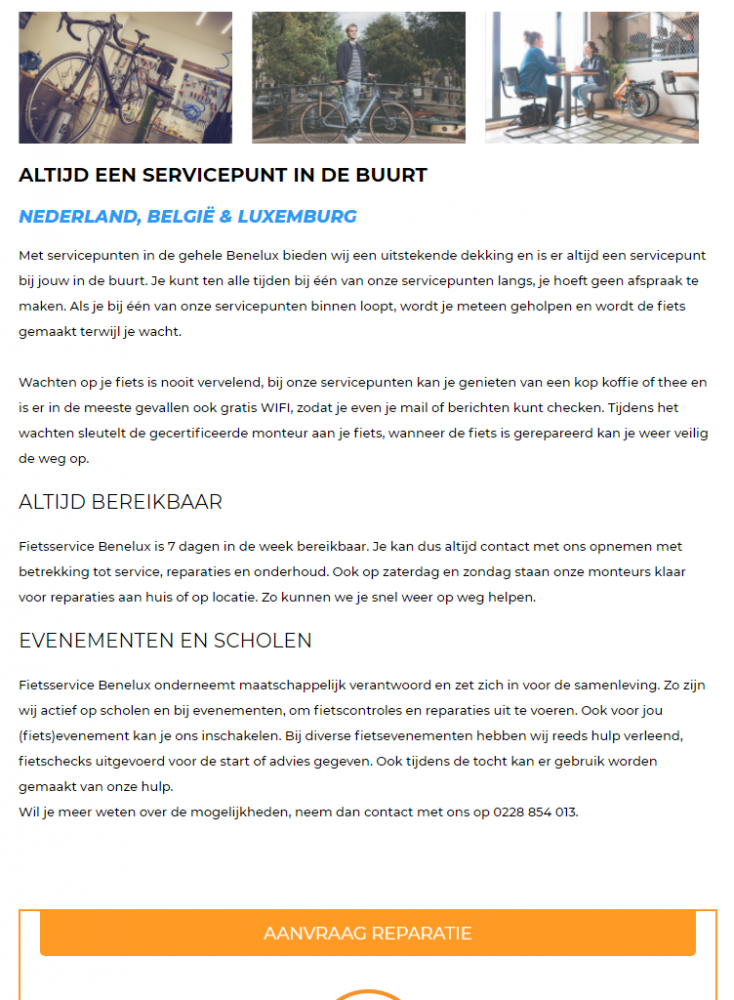 ALTIJD EEN SERVICEPUNT IN DE BUURT

NEDERLAND, BELGIË & LUXEMBURG

Met servicepunten in de gehele Benelux bieden wij een uitstekende dekking en is er altijd een servicepunt bij jouw in de buurt. Je kunt ten alle tijden bij één van onze servicepunten langs, je hoeft geen afspraak te maken. Als je bij één van onze servicepunten binnen loopt, wordt je meteen geholpen en wordt de fiets gemaakt terwijl je wacht.

Wachten op je fiets is nooit vervelend, bij onze servicepunten kan je genieten van een kop koffie of thee en is er in de meeste gevallen ook gratis WIFI, zodat je even je mail of berichten kunt checken. Tijdens het wachten sleutelt de gecertificeerde monteur aan je fiets, wanneer de fiets is gerepareerd kan je weer veilig de weg op.

ALTIJD BEREIKBAAR

Fietsservice Benelux is 7 dagen in de week bereikbaar. Je kan dus altijd contact met ons opnemen met betrekking tot service, reparaties en onderhoud. Ook op zaterdag en zondag staan onze monteurs klaar voor reparaties aan huis of op locatie. Zo kunnen we je snel weer op weg helpen.

EVENEMENTEN EN SCHOLEN

Fietsservice Benelux onderneemt maatschappelijk verantwoord en zet zich in voor de samenleving. Zo zijn wij actief op scholen en bij evenementen, om fietscontroles en reparaties uit te voeren. Ook voor jou (fiets)evenement kan je ons inschakelen. Bij diverse fietsevenementen hebben wij reeds hulp verleend, fietschecks uitgevoerd voor de start of advies gegeven. Ook tijdens de tocht kan er gebruik worden gemaakt van onze hulp.
Wil je meer weten over de mogelijkheden, neem dan contact met ons op 0228 854 013.

AANVRAAG REPARATIE